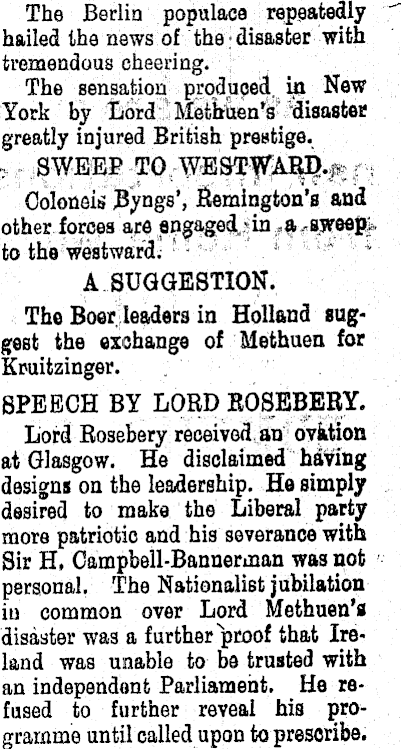 The Berlin populace repeatedly hailed the news of the disaster with tremendous cheering.

The sensation produced in New York by Lord Methuen's disaster greatly injured British prestige.

SWEEP TO WESTWARD.

Colonels Byngs', Remington's and other forces are engaged in a sweep to the westward.

A SUGGESTION.

The Boer leaders in Holland suggest the exchange of Methuen for Kruitzinger.

SPEECH BY LORD ROSEBERY.

Lord Rosebery received an ovation at Glasgow. He disclaimed having designs on the leadership. He simply desired to make the Liberal party more patriotic and his severance with Sir H. Campbell-Bannerman was not personal. The Nationalist jubilation in common over Lord Methuen's disaster was a further proof that Ireland was unable to be trusted with an independent Parliament. He refused to further reveal his programme until called upon to prescribe.